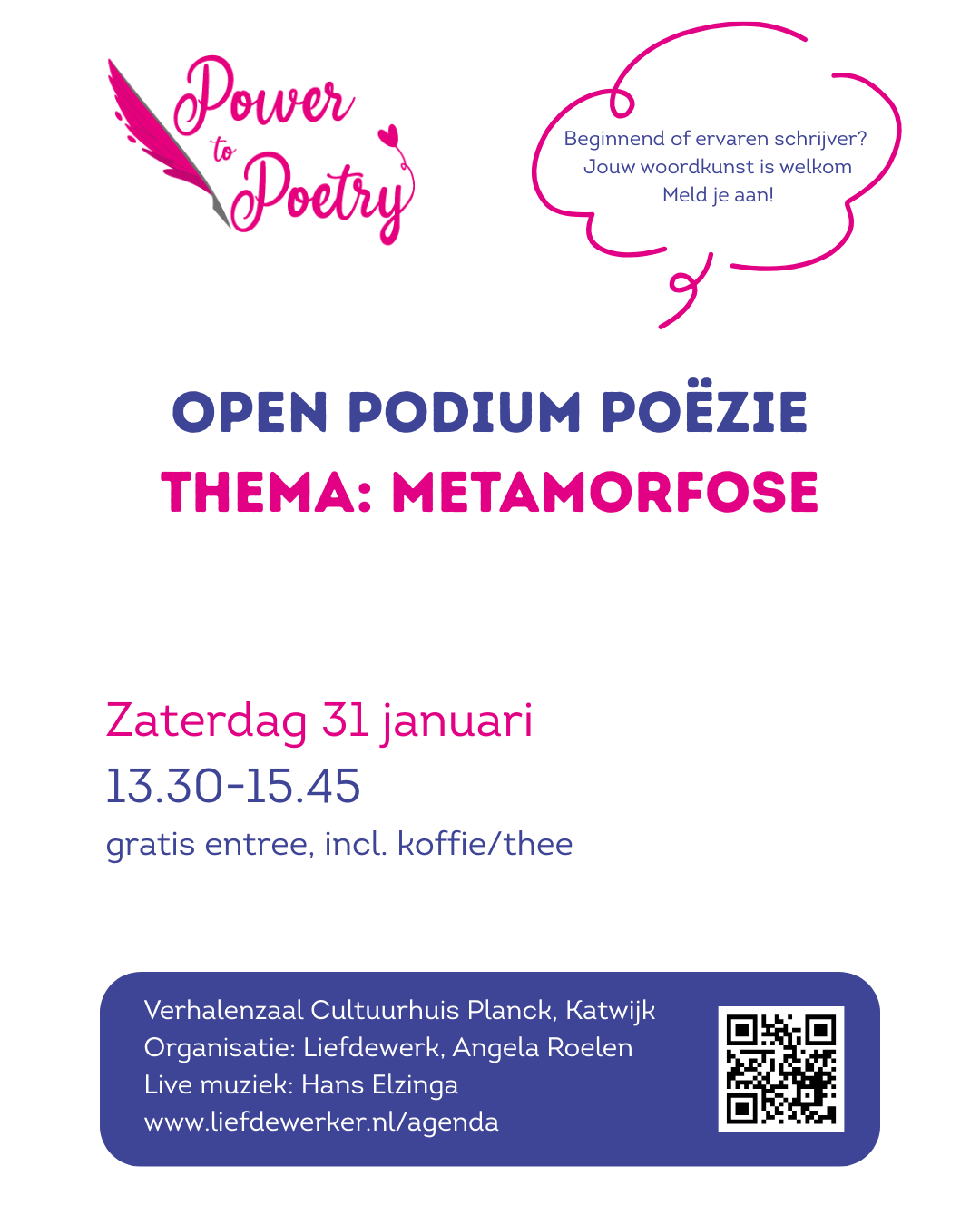 Power to Poetry

Beginnend of ervaren schrijver? Jouw woordkunst is welkom Meld je aan!

OPEN PODIUM POËZIE
THEMA: METAMORFOSE

Zaterdag 31 januari
13.30-15.45
gratis entree, incl. koffie/thee

Verhalenzaal Cultuurhuis Planck, Katwijk
Organisatie: Liefdewerk, Angela Roelen
Live muziek: Hans Elzinga
www.liefdewerker.nl/agenda